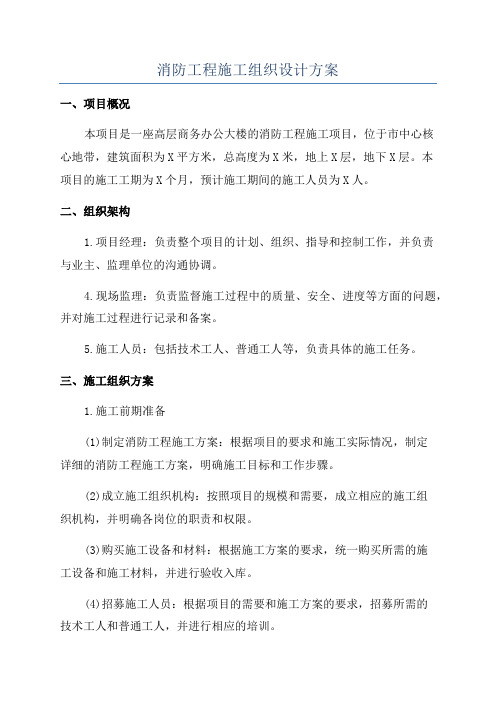 消防工程施工组织设计方案

一、项目概况

本项目是一座高层商务办公大楼的消防工程施工项目，位于市中心核心地带，建筑面积为X平方米，总高度为X米，地上X层，地下X层。本项目的施工工期为X个月，预计施工期间的施工人员为X人。

二、组织架构

1.项目经理：负责整个项目的计划、组织、指导和控制工作，并负责与业主、监理单位的沟通协调。

4.现场监理：负责监督施工过程中的质量、安全、进度等方面的问题，并对施工过程进行记录和备案。

5.施工人员：包括技术工人、普通工人等，负责具体的施工任务。

三、施工组织方案

1.施工前期准备

(1)制定消防工程施工方案：根据项目的要求和施工实际情况，制定详细的消防工程施工方案，明确施工目标和工作步骤。

(2)成立施工组织机构：按照项目的规模和需要，成立相应的施工组织机构，并明确各岗位的职责和权限。

(3)购买施工设备和材料：根据施工方案的要求，统一购买所需的施工设备和施工材料，并进行验收入库。

(4)招募施工人员：根据项目的需要和施工方案的要求，招募所需的技术工人和普通工人，并进行相应的培训。